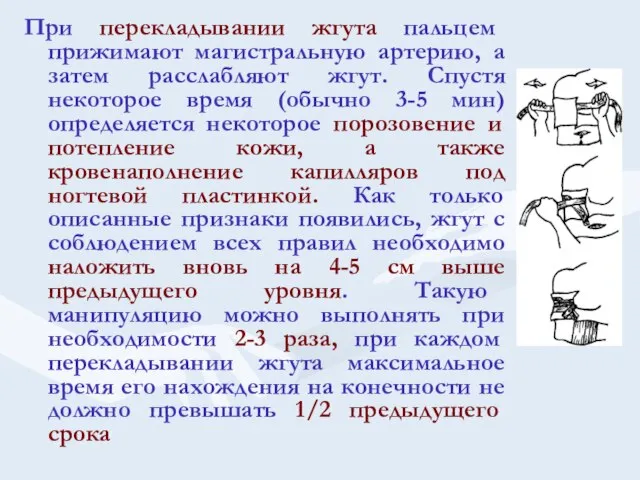 При перекладывании жгута пальцем прижимают магистральную артерию, а затем расслабляют жгут. Спустя некоторое время (обычно 3-5 мин) определяется некоторое порозовение и потепление кожи, а также кровенаполнение капилляров под ногтевой пластинкой. Как только описанные признаки появились, жгут с соблюдением всех правил необходимо наложить вновь на 4-5 см выше предыдущего уровня. Такую манипуляцию можно выполнять при необходимости 2-3 раза, при каждом перекладывании жгута максимальное время его нахождения на конечности не должно превышать 1/2 предыдущего срока